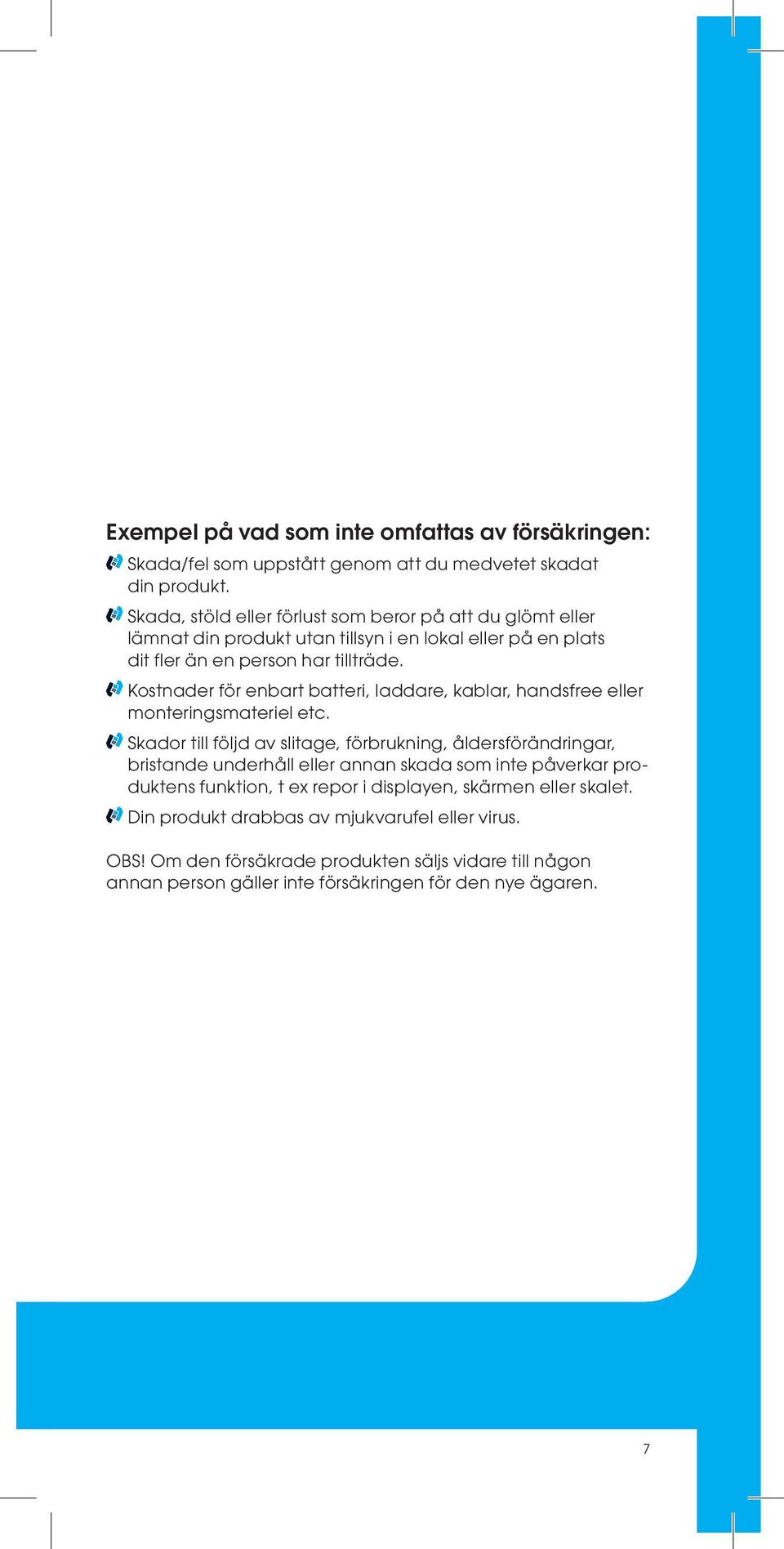 Exempel på vad som inte omfattas av försäkringen:

Skada/fel som uppstått genom att du medvetet skadat din produkt.

Skada, stöld eller förlust som beror på att du glömt eller lämnat din produkt utan tillsyn i en lokal eller på en plats dit fler än en person har tillträde.

Kostnader för enbart batteri, laddare, kablar, handsfree eller monteringsmateriel etc.

Skador till följd av slitage, förbrukning, åldersförändringar, bristande underhåll eller annan skada som inte påverkar produktens funktion, t ex repor i displayen, skärmen eller skalet.

Din produkt drabbas av mjukvarufel eller virus.

OBS! Om den försäkrade produkten säljs vidare till någon annan person gäller inte försäkringen för den nye ägaren.

7